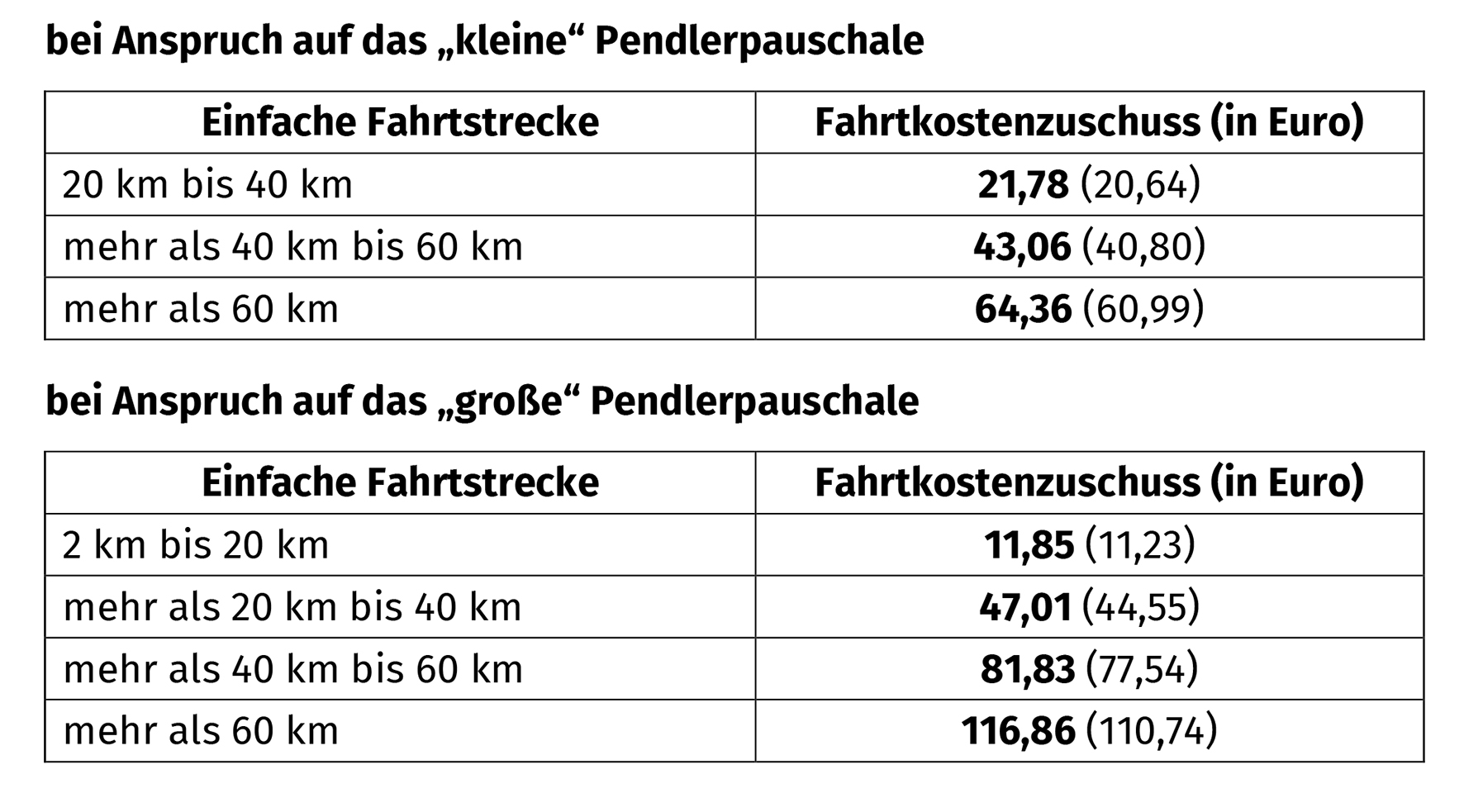 bei Anspruch auf das „kleine“ Pendlerpauschale

| Einfache Fahrtstrecke | Fahrtkostenzuschuss (in Euro) |
|---|---|
| 20 km bis 40 km | **21,78** (20,64) |
| mehr als 40 km bis 60 km | **43,06** (40,80) |
| mehr als 60 km | **64,36** (60,99) |

bei Anspruch auf das „große“ Pendlerpauschale

| Einfache Fahrtstrecke | Fahrtkostenzuschuss (in Euro) |
|---|---|
| 2 km bis 20 km | **11,85** (11,23) |
| mehr als 20 km bis 40 km | **47,01** (44,55) |
| mehr als 40 km bis 60 km | **81,83** (77,54) |
| mehr als 60 km | **116,86** (110,74) |